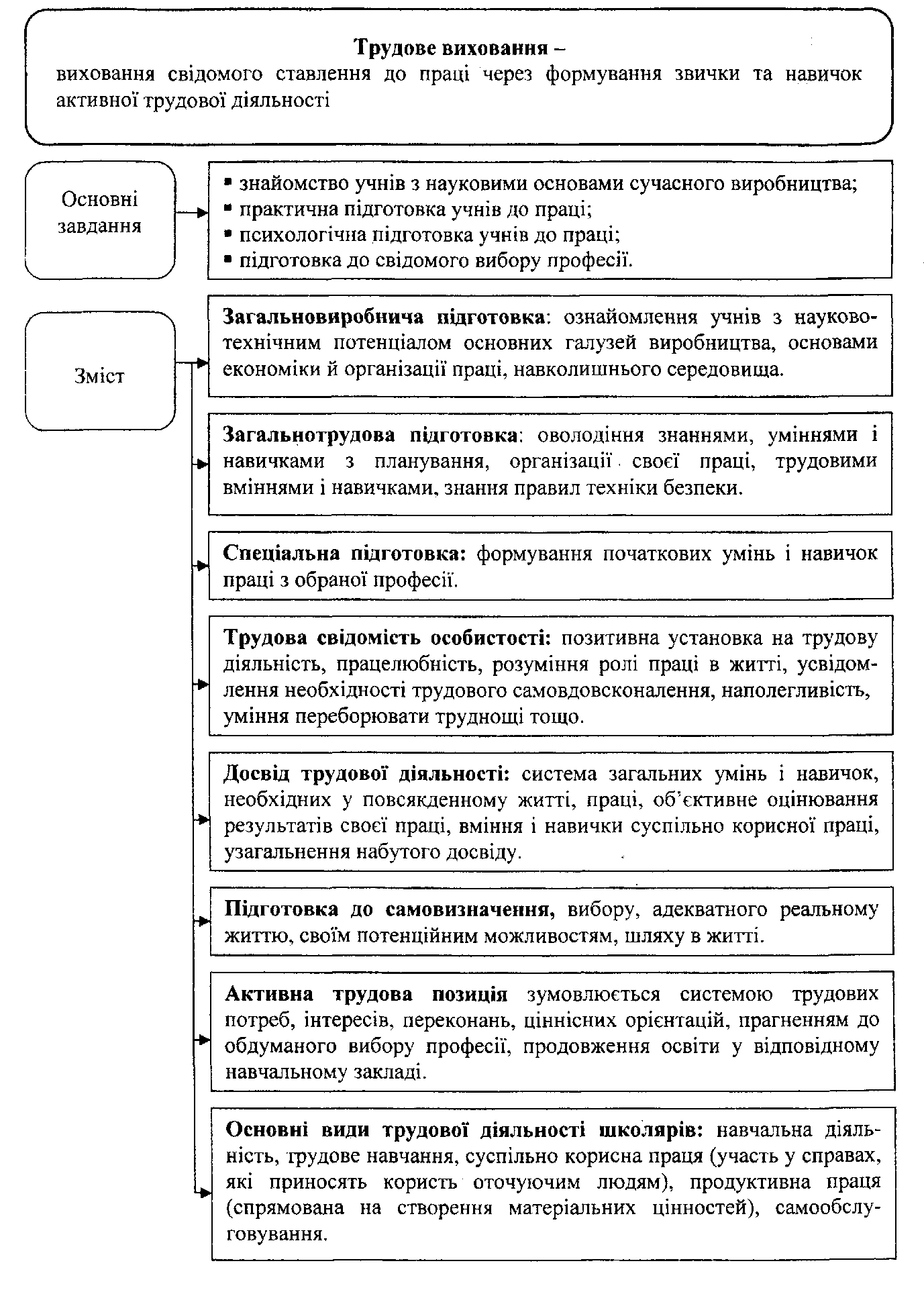 Трудове виховання –
виховання свідомого ставлення до праці через формування звички та навичок активної трудової діяльності

Основні завдання

▪ знайомство учнів з науковими основами сучасного виробництва;
▪ практична підготовка учнів до праці;
▪ психологічна підготовка учнів до праці;
▪ підготовка до свідомого вибору професії.

Зміст

Загальновиробнича підготовка: ознайомлення учнів з науково-технічним потенціалом основних галузей виробництва, основами економіки й організації праці, навколишнього середовища.

Загальнотрудова підготовка: оволодіння знаннями, уміннями і навичками з планування, організації своєї праці, трудовими вміннями і навичками, знання правил техніки безпеки.

Спеціальна підготовка: формування початкових умінь і навичок праці з обраної професії.

Трудова свідомість особистості: позитивна установка на трудову діяльність, працелюбність, розуміння ролі праці в житті, усвідомлення необхідності трудового самовдосконалення, наполегливість, уміння переборювати труднощі тощо.

Досвід трудової діяльності: система загальних умінь і навичок, необхідних у повсякденному житті, праці, об'єктивне оцінювання результатів своєї праці, вміння і навички суспільно корисної праці, узагальнення набутого досвіду.

Підготовка до самовизначення, вибору, адекватного реальному життю, своїм потенційним можливостям, шляху в житті.

Активна трудова позиція зумовлюється системою трудових потреб, інтересів, переконань, ціннісних орієнтацій, прагненням до обдуманого вибору професії, продовження освіти у відповідному навчальному закладі.

Основні види трудової діяльності школярів: навчальна діяльність, трудове навчання, суспільно корисна праця (участь у справах, які приносять користь оточуючим людям), продуктивна праця (спрямована на створення матеріальних цінностей), самообслуговування.